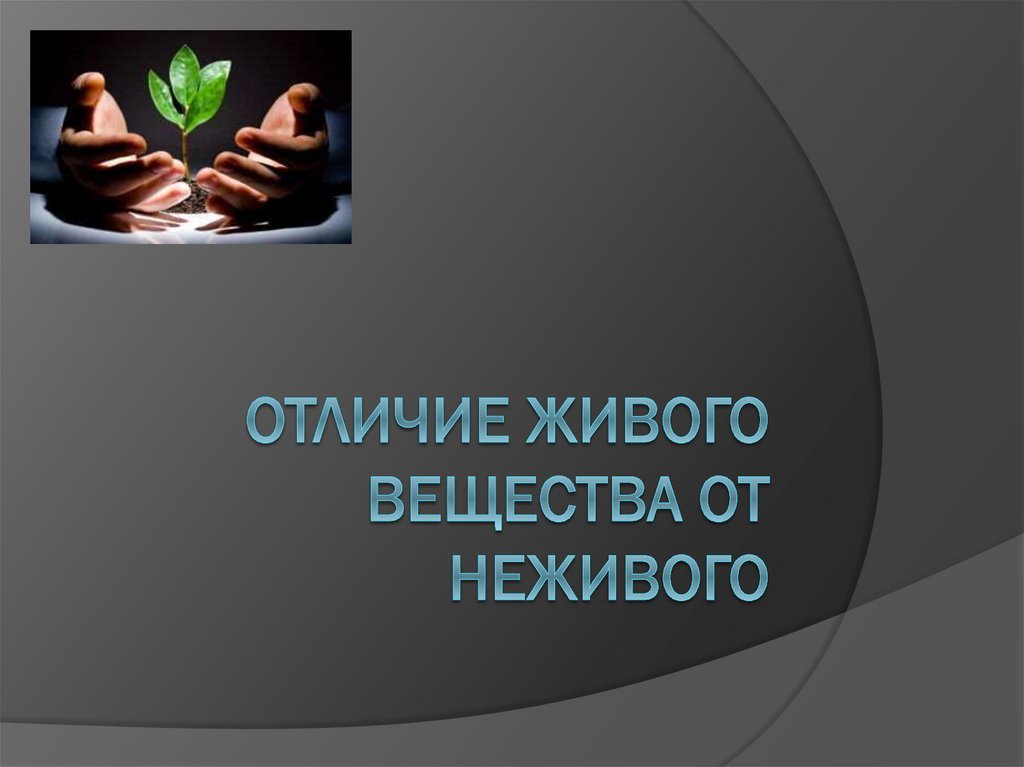 ОТЛИЧИЕ ЖИВОГО ВЕЩЕСТВА ОТ НЕЖИВОГО